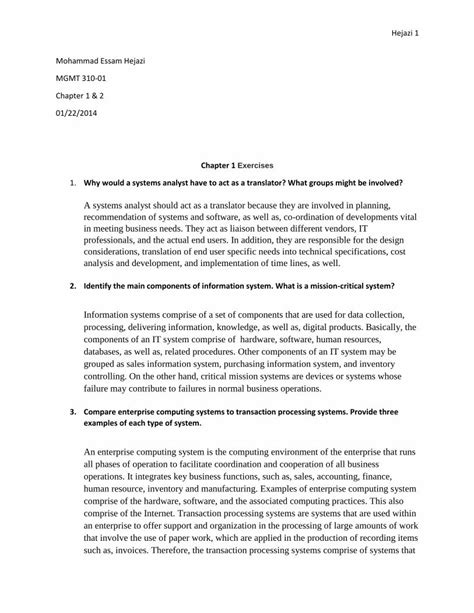 Hejazi 1

Mohammad Essam Hejazi

MGMT 310-01

Chapter 1 & 2

01/22/2014

Chapter 1 Exercises

1. Why would a systems analyst have to act as a translator? What groups might be involved?

A systems analyst should act as a translator because they are involved in planning, recommendation of systems and software, as well as, co-ordination of developments vital in meeting business needs. They act as liaison between different vendors, IT professionals, and the actual end users. In addition, they are responsible for the design considerations, translation of end user specific needs into technical specifications, cost analysis and development, and implementation of time lines, as well.

2. Identify the main components of information system. What is a mission-critical system?

Information systems comprise of a set of components that are used for data collection, processing, delivering information, knowledge, as well as, digital products. Basically, the components of an IT system comprise of hardware, software, human resources, databases, as well as, related procedures. Other components of an IT system may be grouped as sales information system, purchasing information system, and inventory controlling. On the other hand, critical mission systems are devices or systems whose failure may contribute to failures in normal business operations.

3. Compare enterprise computing systems to transaction processing systems. Provide three examples of each type of system.

An enterprise computing system is the computing environment of the enterprise that runs all phases of operation to facilitate coordination and cooperation of all business operations. It integrates key business functions, such as, sales, accounting, finance, human resource, inventory and manufacturing. Examples of enterprise computing system comprise of the hardware, software, and the associated computing practices. This also comprise of the Internet. Transaction processing systems are systems that are used within an enterprise to offer support and organization in the processing of large amounts of work that involve the use of paper work, which are applied in the production of recording items such as, invoices. Therefore, the transaction processing systems comprise of systems that